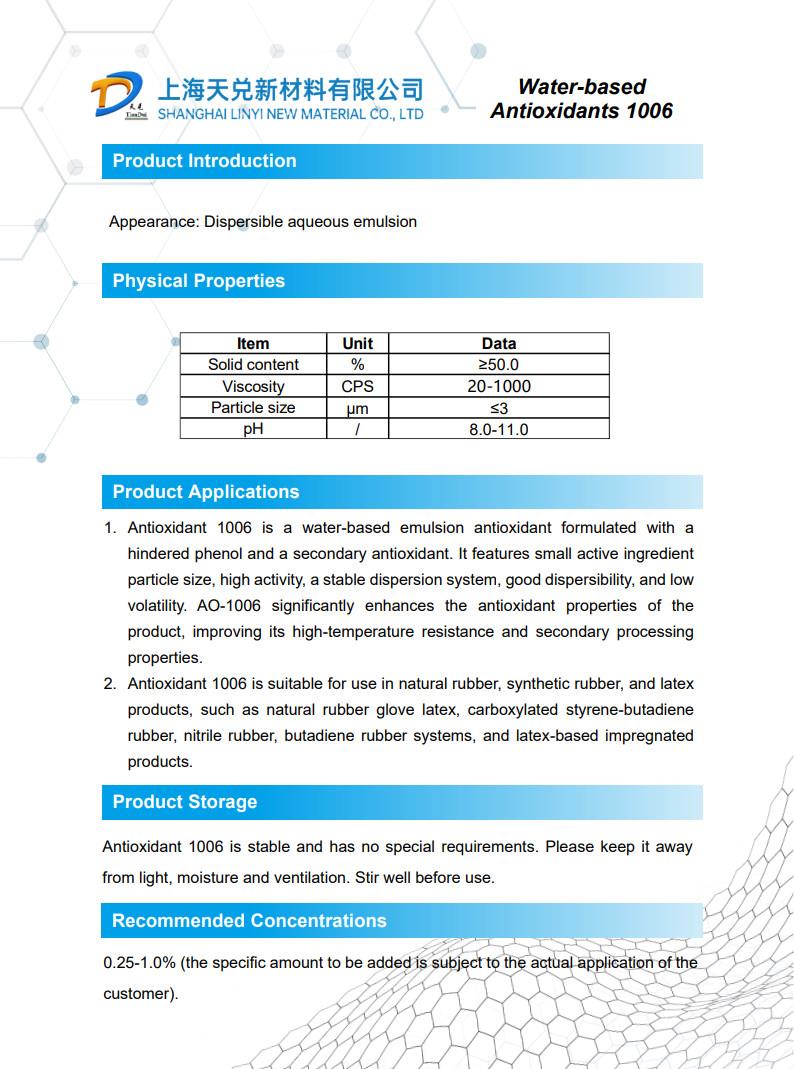 天兑
TianDui
上海天兑新材料有限公司
SHANGHAI LINYI NEW MATERIAL CO., LTD

Water-based
Antioxidants 1006

Product Introduction

Appearance: Dispersible aqueous emulsion

Physical Properties

| Item | Unit | Data |
|---|---|---|
| Solid content | % | ≥50.0 |
| Viscosity | CPS | 20-1000 |
| Particle size | μm | ≤3 |
| pH | / | 8.0-11.0 |

Product Applications

1. Antioxidant 1006 is a water-based emulsion antioxidant formulated with a hindered phenol and a secondary antioxidant. It features small active ingredient particle size, high activity, a stable dispersion system, good dispersibility, and low volatility. AO-1006 significantly enhances the antioxidant properties of the product, improving its high-temperature resistance and secondary processing properties.
2. Antioxidant 1006 is suitable for use in natural rubber, synthetic rubber, and latex products, such as natural rubber glove latex, carboxylated styrene-butadiene rubber, nitrile rubber, butadiene rubber systems, and latex-based impregnated products.

Product Storage

Antioxidant 1006 is stable and has no special requirements. Please keep it away from light, moisture and ventilation. Stir well before use.

Recommended Concentrations

0.25-1.0% (the specific amount to be added is subject to the actual application of the customer).